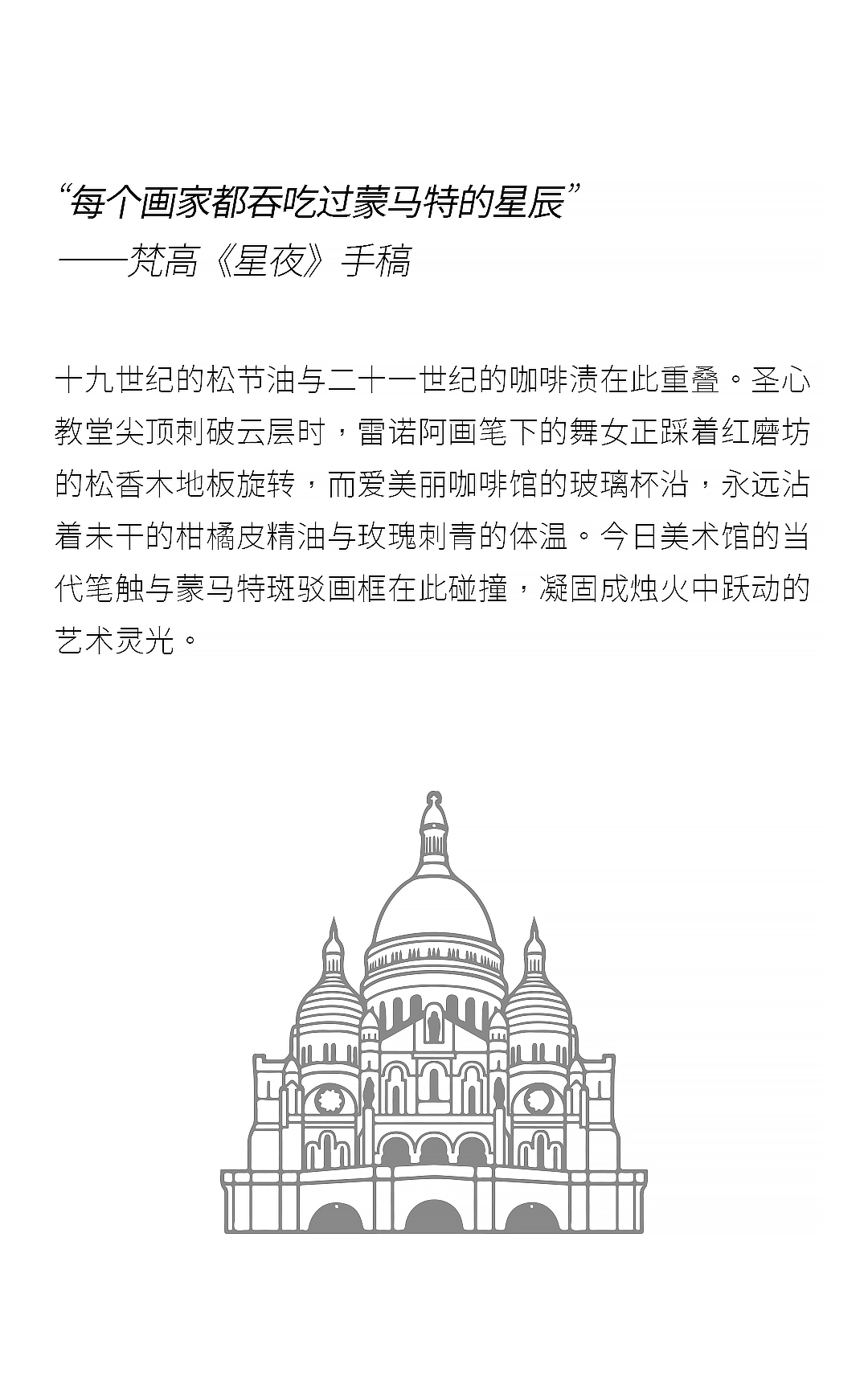 “每个画家都吞吃过蒙马特的星辰”
——梵高《星夜》手稿

十九世纪的松节油与二十一世纪的咖啡渍在此重叠。圣心教堂尖顶刺破云层时，雷诺阿画笔下的舞女正踩着红磨坊的松香木地板旋转，而爱美丽咖啡馆的玻璃杯沿，永远沾着未干的柑橘皮精油与玫瑰刺青的体温。今日美术馆的当代笔触与蒙马特斑驳画框在此碰撞，凝固成烛火中跃动的艺术灵光。